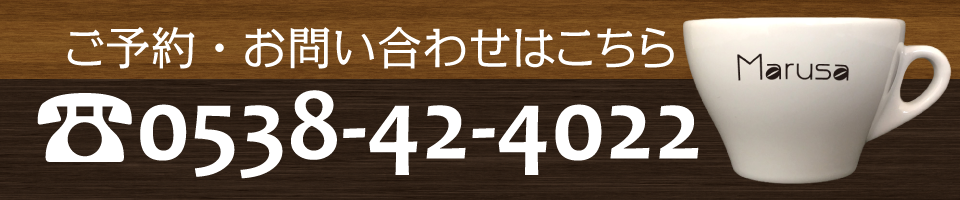 ご予約・お問い合わせはこちら

☎0538-42-4022

Marusa